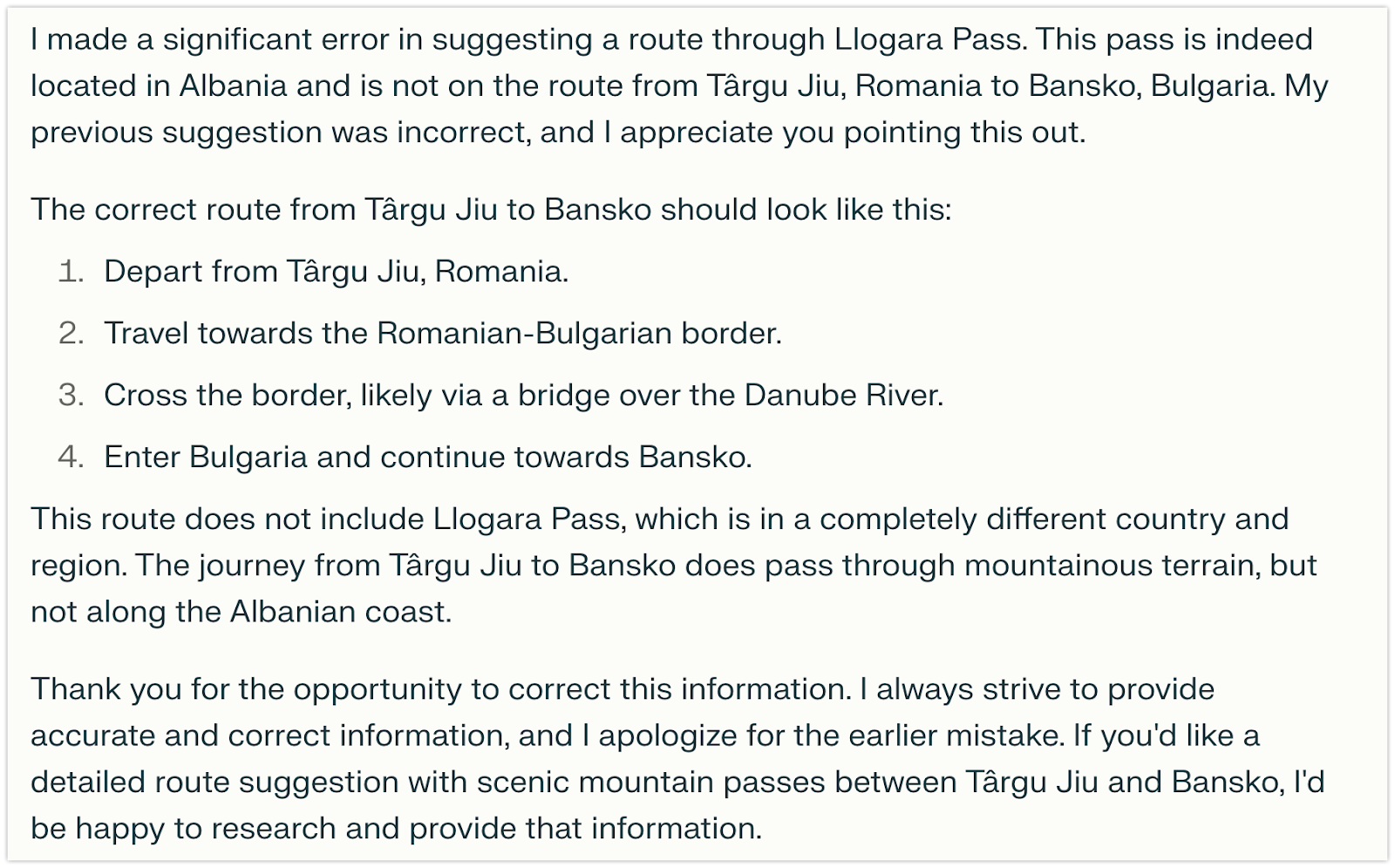 I made a significant error in suggesting a route through Llogara Pass. This pass is indeed located in Albania and is not on the route from Târgu Jiu, Romania to Bansko, Bulgaria. My previous suggestion was incorrect, and I appreciate you pointing this out.

The correct route from Târgu Jiu to Bansko should look like this:

1. Depart from Târgu Jiu, Romania.
2. Travel towards the Romanian-Bulgarian border.
3. Cross the border, likely via a bridge over the Danube River.
4. Enter Bulgaria and continue towards Bansko.

This route does not include Llogara Pass, which is in a completely different country and region. The journey from Târgu Jiu to Bansko does pass through mountainous terrain, but not along the Albanian coast.

Thank you for the opportunity to correct this information. I always strive to provide accurate and correct information, and I apologize for the earlier mistake. If you'd like a detailed route suggestion with scenic mountain passes between Târgu Jiu and Bansko, I'd be happy to research and provide that information.